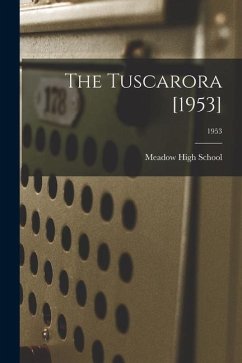 178

The Tuscarora [1953]

1953

Meadow High School